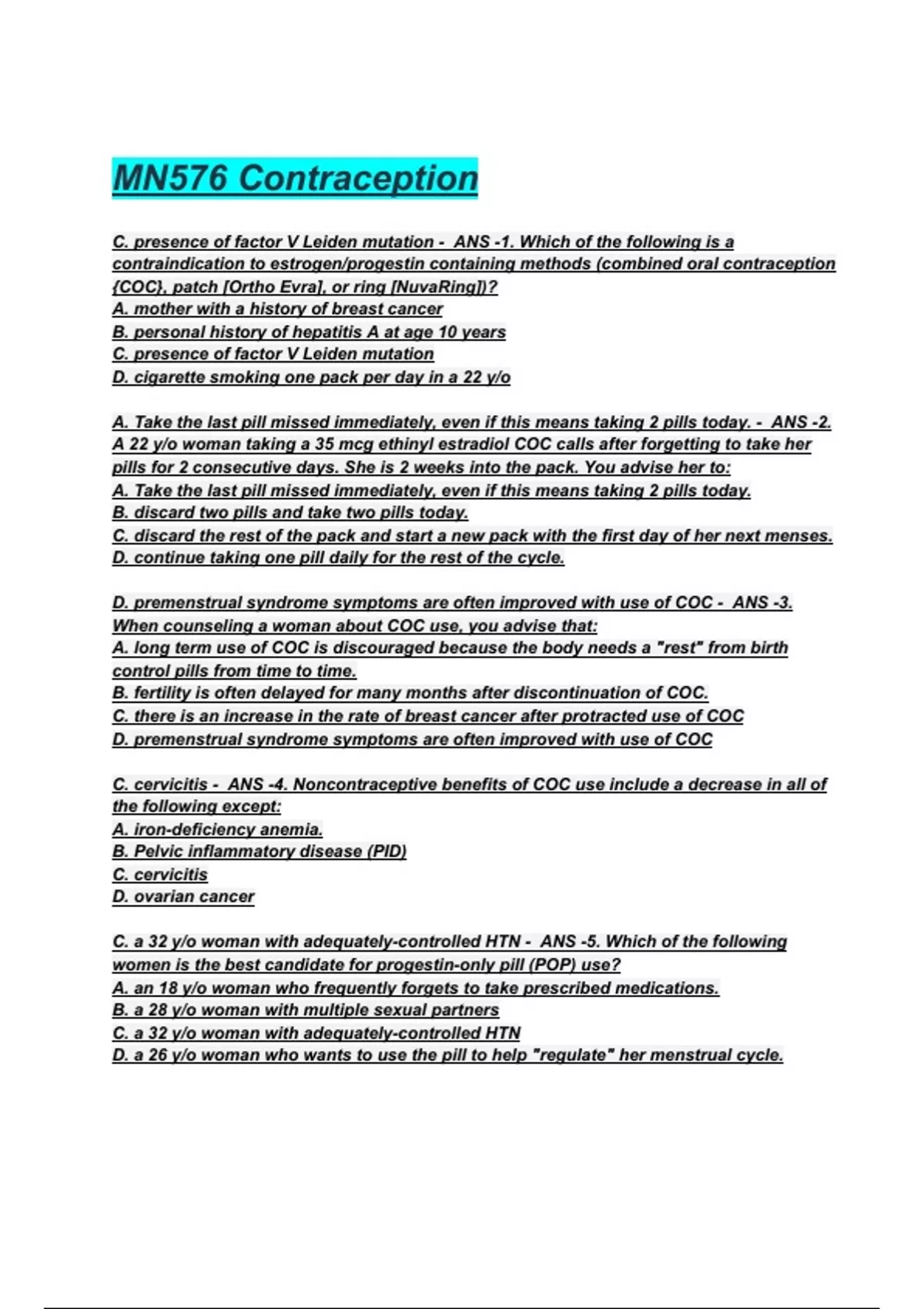 MN576 Contraception

C. presence of factor V Leiden mutation - ANS -1. Which of the following is a contraindication to estrogen/progestin containing methods (combined oral contraception {COC}, patch [Ortho Evra], or ring [NuvaRing])?
A. mother with a history of breast cancer
B. personal history of hepatitis A at age 10 years
C. presence of factor V Leiden mutation
D. cigarette smoking one pack per day in a 22 y/o

A. Take the last pill missed immediately, even if this means taking 2 pills today. - ANS -2. A 22 y/o woman taking a 35 mcg ethinyl estradiol COC calls after forgetting to take her pills for 2 consecutive days. She is 2 weeks into the pack. You advise her to:
A. Take the last pill missed immediately, even if this means taking 2 pills today.
B. discard two pills and take two pills today.
C. discard the rest of the pack and start a new pack with the first day of her next menses.
D. continue taking one pill daily for the rest of the cycle.

D. premenstrual syndrome symptoms are often improved with use of COC - ANS -3. When counseling a woman about COC use, you advise that:
A. long term use of COC is discouraged because the body needs a "rest" from birth control pills from time to time.
B. fertility is often delayed for many months after discontinuation of COC.
C. there is an increase in the rate of breast cancer after protracted use of COC
D. premenstrual syndrome symptoms are often improved with use of COC

C. cervicitis - ANS -4. Noncontraceptive benefits of COC use include a decrease in all of the following except:
A. iron-deficiency anemia.
B. Pelvic inflammatory disease (PID)
C. cervicitis
D. ovarian cancer

C. a 32 y/o woman with adequately-controlled HTN - ANS -5. Which of the following women is the best candidate for progestin-only pill (POP) use?
A. an 18 y/o woman who frequently forgets to take prescribed medications.
B. a 28 y/o woman with multiple sexual partners
C. a 32 y/o woman with adequately-controlled HTN
D. a 26 y/o woman who wants to use the pill to help "regulate" her menstrual cycle.